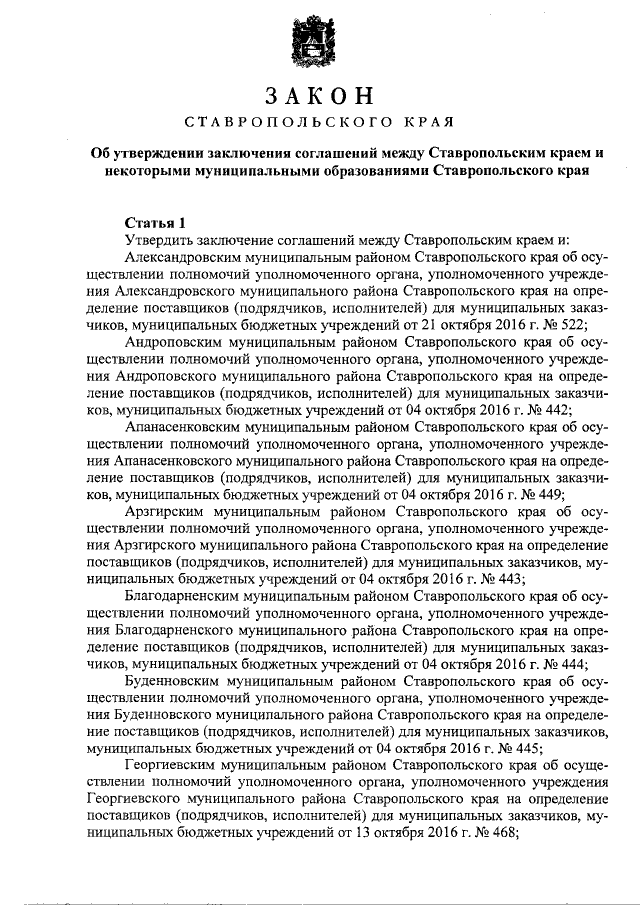 ЗАКОН
СТАВРОПОЛЬСКОГО КРАЯ

Об утверждении заключения соглашений между Ставропольским краем и некоторыми муниципальными образованиями Ставропольского края

Статья 1
Утвердить заключение соглашений между Ставропольским краем и:
Александровским муниципальным районом Ставропольского края об осуществлении полномочий уполномоченного органа, уполномоченного учреждения Александровского муниципального района Ставропольского края на определение поставщиков (подрядчиков, исполнителей) для муниципальных заказчиков, муниципальных бюджетных учреждений от 21 октября 2016 г. № 522;
Андроповским муниципальным районом Ставропольского края об осуществлении полномочий уполномоченного органа, уполномоченного учреждения Андроповского муниципального района Ставропольского края на определение поставщиков (подрядчиков, исполнителей) для муниципальных заказчиков, муниципальных бюджетных учреждений от 04 октября 2016 г. № 442;
Апанасенковским муниципальным районом Ставропольского края об осуществлении полномочий уполномоченного органа, уполномоченного учреждения Апанасенковского муниципального района Ставропольского края на определение поставщиков (подрядчиков, исполнителей) для муниципальных заказчиков, муниципальных бюджетных учреждений от 04 октября 2016 г. № 449;
Арзгирским муниципальным районом Ставропольского края об осуществлении полномочий уполномоченного органа, уполномоченного учреждения Арзгирского муниципального района Ставропольского края на определение поставщиков (подрядчиков, исполнителей) для муниципальных заказчиков, муниципальных бюджетных учреждений от 04 октября 2016 г. № 443;
Благодарненским муниципальным районом Ставропольского края об осуществлении полномочий уполномоченного органа, уполномоченного учреждения Благодарненского муниципального района Ставропольского края на определение поставщиков (подрядчиков, исполнителей) для муниципальных заказчиков, муниципальных бюджетных учреждений от 04 октября 2016 г. № 444;
Буденновским муниципальным районом Ставропольского края об осуществлении полномочий уполномоченного органа, уполномоченного учреждения Буденновского муниципального района Ставропольского края на определение поставщиков (подрядчиков, исполнителей) для муниципальных заказчиков, муниципальных бюджетных учреждений от 04 октября 2016 г. № 445;
Георгиевским муниципальным районом Ставропольского края об осуществлении полномочий уполномоченного органа, уполномоченного учреждения Георгиевского муниципального района Ставропольского края на определение поставщиков (подрядчиков, исполнителей) для муниципальных заказчиков, муниципальных бюджетных учреждений от 13 октября 2016 г. № 468;